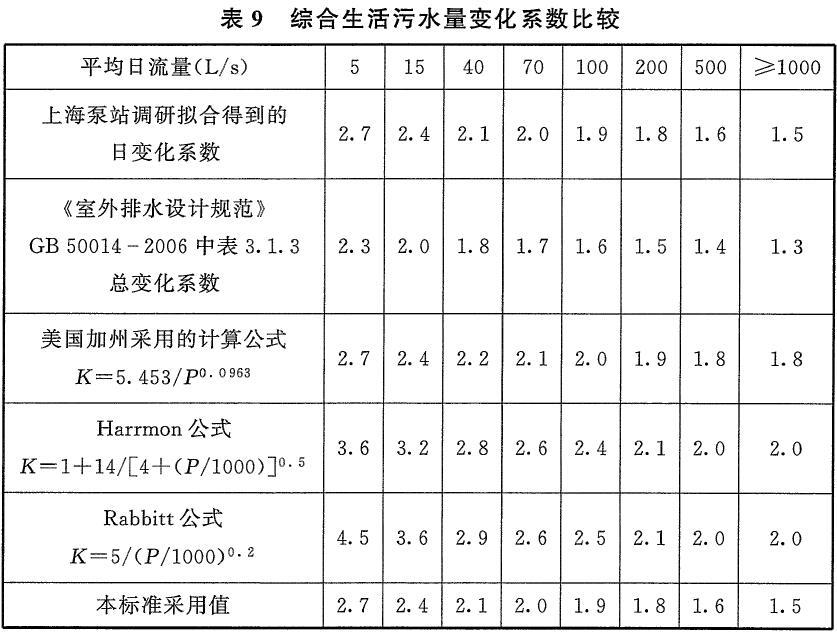 表 9 综合生活污水量变化系数比较

| 平均日流量(L/s) | 5 | 15 | 40 | 70 | 100 | 200 | 500 | ≥1000 |
|---|---|---|---|---|---|---|---|---|
| 上海泵站调研拟合得到的日变化系数 | 2.7 | 2.4 | 2.1 | 2.0 | 1.9 | 1.8 | 1.6 | 1.5 |
| 《室外排水设计规范》GB 50014－2006 中表 3.1.3 总变化系数 | 2.3 | 2.0 | 1.8 | 1.7 | 1.6 | 1.5 | 1.4 | 1.3 |
| 美国加州采用的计算公式 $K=5.453/P^{0.0963}$ | 2.7 | 2.4 | 2.2 | 2.1 | 2.0 | 1.9 | 1.8 | 1.8 |
| Harrmon 公式 $K=1+14/[4+(P/1000)]^{0.5}$ | 3.6 | 3.2 | 2.8 | 2.6 | 2.4 | 2.1 | 2.0 | 2.0 |
| Rabbitt 公式 $K=5/(P/1000)^{0.2}$ | 4.5 | 3.6 | 2.9 | 2.6 | 2.5 | 2.1 | 2.0 | 2.0 |
| 本标准采用值 | 2.7 | 2.4 | 2.1 | 2.0 | 1.9 | 1.8 | 1.6 | 1.5 |